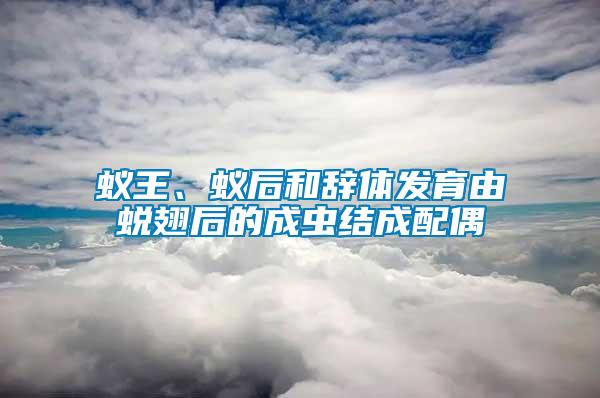 蚁王、蚁后和辞体发育由蜕翅后的成虫结成配偶